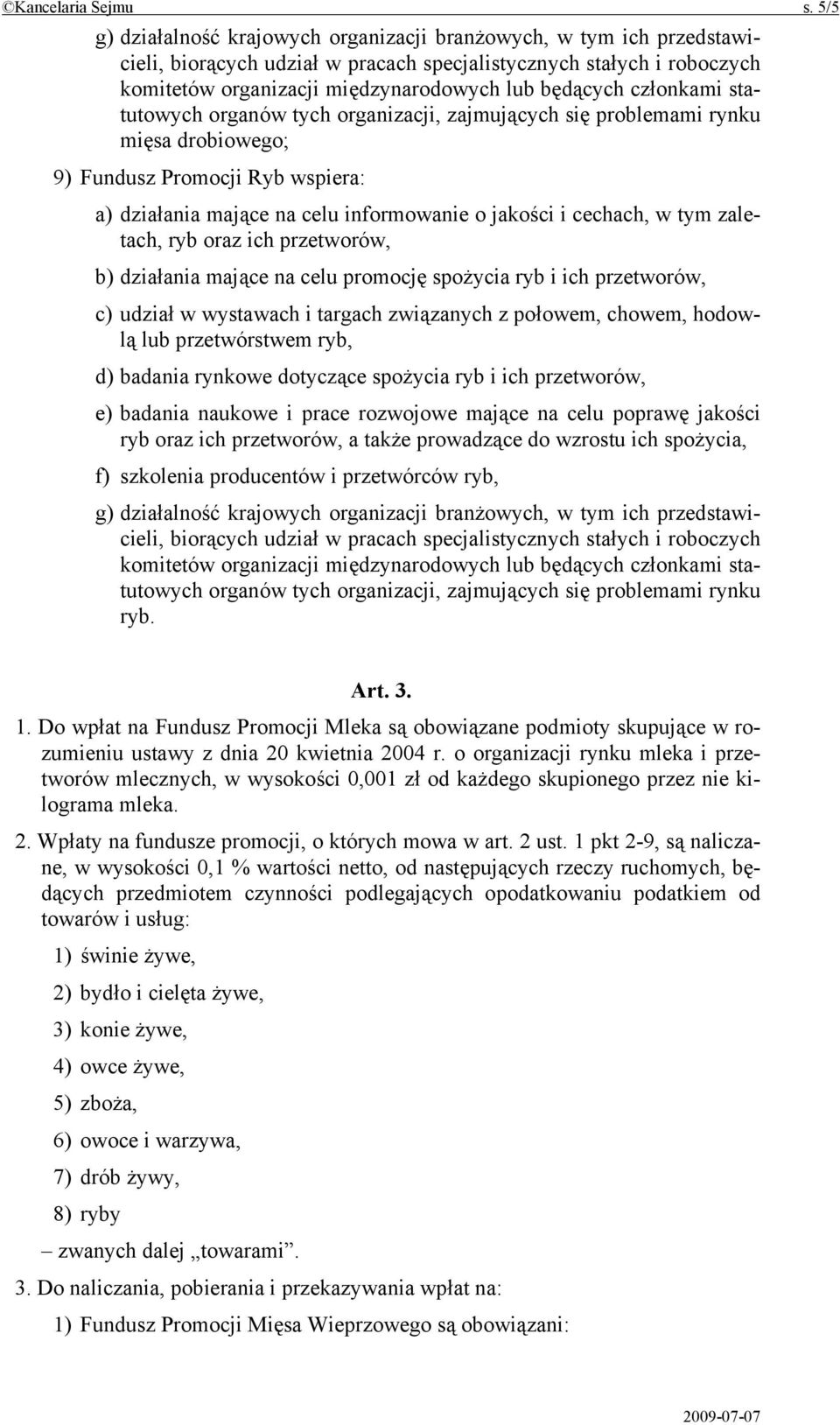 ©Kancelaria Sejmu s. 5/5

g) działalność krajowych organizacji branżowych, w tym ich przedstawicieli, biorących udział w pracach specjalistycznych stałych i roboczych komitetów organizacji międzynarodowych lub będących członkami statutowych organów tych organizacji, zajmujących się problemami rynku mięsa drobiowego;

9) Fundusz Promocji Ryb wspiera:

a) działania mające na celu informowanie o jakości i cechach, w tym zaletach, ryb oraz ich przetworów,

b) działania mające na celu promocję spożycia ryb i ich przetworów,

c) udział w wystawach i targach związanych z połowem, chowem, hodowlą lub przetwórstwem ryb,

d) badania rynkowe dotyczące spożycia ryb i ich przetworów,

e) badania naukowe i prace rozwojowe mające na celu poprawę jakości ryb oraz ich przetworów, a także prowadzące do wzrostu ich spożycia,

f) szkolenia producentów i przetwórców ryb,

g) działalność krajowych organizacji branżowych, w tym ich przedstawicieli, biorących udział w pracach specjalistycznych stałych i roboczych komitetów organizacji międzynarodowych lub będących członkami statutowych organów tych organizacji, zajmujących się problemami rynku ryb.

Art. 3.

1. Do wpłat na Fundusz Promocji Mleka są obowiązane podmioty skupujące w rozumieniu ustawy z dnia 20 kwietnia 2004 r. o organizacji rynku mleka i przetworów mlecznych, w wysokości 0,001 zł od każdego skupionego przez nie kilograma mleka.

2. Wpłaty na fundusze promocji, o których mowa w art. 2 ust. 1 pkt 2-9, są naliczane, w wysokości 0,1 % wartości netto, od następujących rzeczy ruchomych, będących przedmiotem czynności podlegających opodatkowaniu podatkiem od towarów i usług:

1) świnie żywe,

2) bydło i cielęta żywe,

3) konie żywe,

4) owce żywe,

5) zboża,

6) owoce i warzywa,

7) drób żywy,

8) ryby

– zwanych dalej „towarami”.

3. Do naliczania, pobierania i przekazywania wpłat na:

1) Fundusz Promocji Mięsa Wieprzowego są obowiązani:

2009-07-07